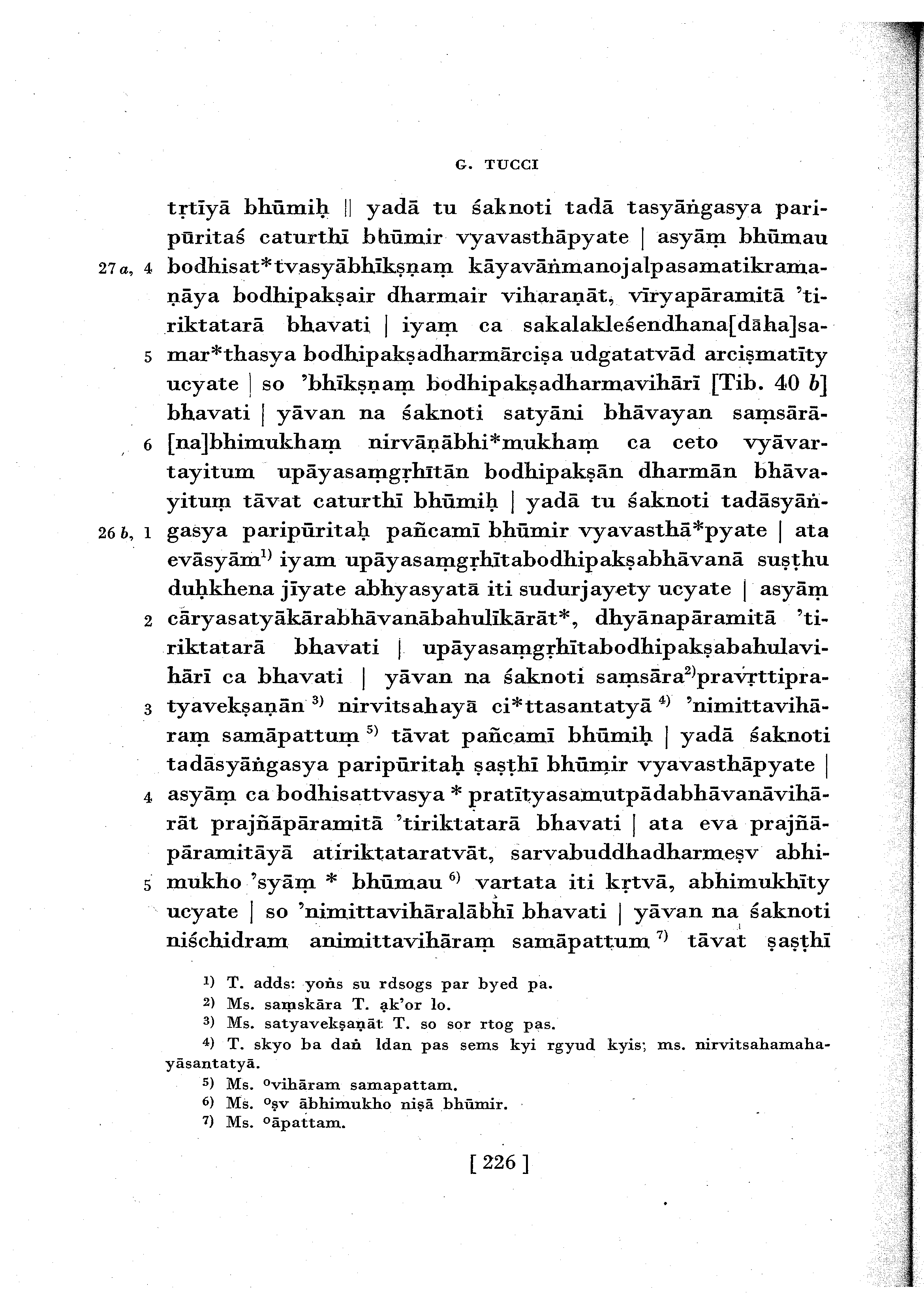 G. TUCCI

tṛtīyā bhūmiḥ || yadā tu śaknoti tadā tasyāṅgasya paripūritaś caturthī bhūmir vyavasthāpyate | asyāṃ bhūmau
27 a, 4 bodhisat*tvasyābhīkṣṇaṃ kāyavāṅmanojalpasamatikramaṇāya bodhipakṣair dharmair viharaṇāt, vīryapāramitā 'tiriktatarā bhavati | iyaṃ ca sakalakleśendhana[dāha]sa-
5 mar*thasya bodhipakṣadharmārciṣa udgatatvād arciṣmatīty ucyate | so 'bhīkṣṇaṃ bodhipakṣadharmavihārī [Tib. 40 b] bhavati | yāvan na śaknoti satyāni bhāvayan saṃsārā-
6 [na]bhimukhaṃ nirvāṇābhi*mukhaṃ ca ceto vyāvartayitum upāyasaṃgṛhītān bodhipakṣān dharmān bhāvayituṃ tāvat caturthī bhūmiḥ | yadā tu śaknoti tadāsyāṅ-
26 b, 1 gasya paripūritaḥ pañcamī bhūmir vyavasthā*pyate | ata evāsyām$^{1)}$ iyam upāyasaṃgṛhītabodhipakṣabhāvanā suṣṭhu duḥkhena jīyate abhyasyatā iti sudurjayety ucyate | asyāṃ
2 cāryasatyākārabhāvanābahulīkārāt*, dhyānapāramitā 'tiriktatarā bhavati | upāyasaṃgṛhītabodhipakṣabahulavihārī ca bhavati | yāvan na śaknoti saṃsāra$^{2)}$pravṛttipra-
3 tyavekṣaṇān $^{3)}$ nirvitsahayā ci*ttasantatyā $^{4)}$ 'nimittavihāraṃ samāpattuṃ $^{5)}$ tāvat pañcamī bhūmiḥ | yadā śaknoti tadāsyāṅgasya paripūritaḥ ṣaṣṭhī bhūmir vyavasthāpyate |
4 asyāṃ ca bodhisattvasya * pratītyasamutpādabhāvanāvihārāt prajñāpāramitā 'tiriktatarā bhavati | ata eva prajñāpāramitāyā atiriktataratvāt, sarvabuddhadharmeṣv abhi-
5 mukho 'syāṃ * bhūmau $^{6)}$ vartata iti kṛtvā, abhimukhīty ucyate | so 'nimittavihāralābhī bhavati | yāvan na śaknoti niśchidram animittavihāraṃ samāpattum $^{7)}$ tāvat ṣaṣṭhī

$^{1)}$ T. adds: yoṅs su rdsogs par byed pa.
$^{2)}$ Ms. saṃskāra T. ạk'or lo.
$^{3)}$ Ms. satyavekṣaṇāt T. so sor rtog pas.
$^{4)}$ T. skyo ba daṅ ldan pas sems kyi rgyud kyis; ms. nirvitsahamahayāsantatyā.
$^{5)}$ Ms. °vihāram samapattam.
$^{6)}$ Ms. °ṣv ābhimukho niṣā bhūmir.
$^{7)}$ Ms. °āpattam.

[ 226 ]